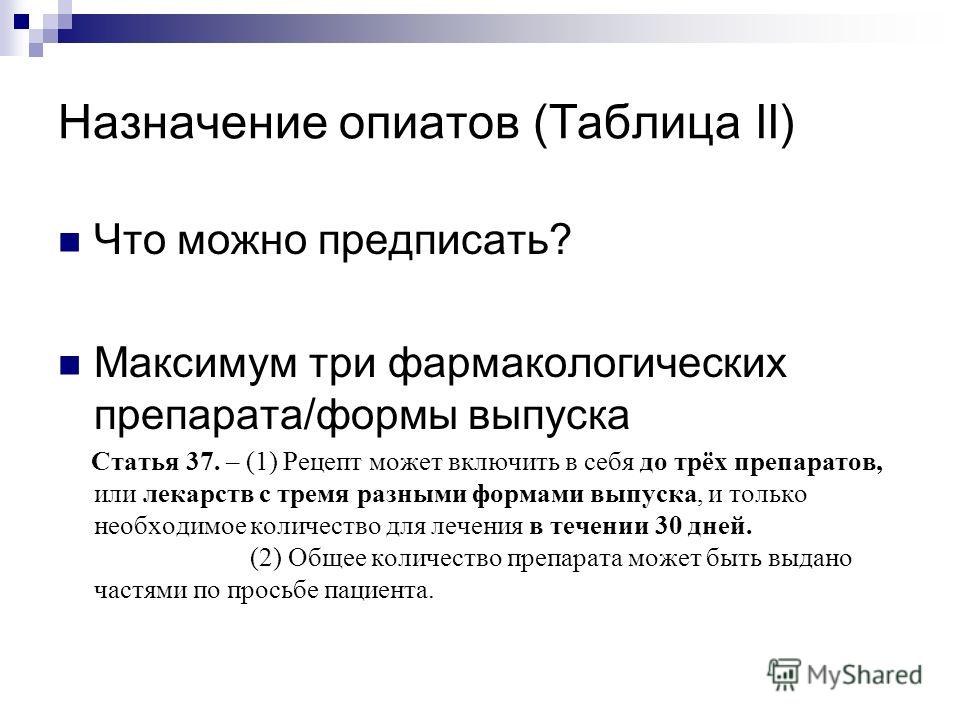 Назначение опиатов (Таблица II)

Что можно предписать?

Максимум три фармакологических препарата/формы выпуска

Статья 37. – (1) Рецепт может включить в себя до трёх препаратов, или лекарств с тремя разными формами выпуска, и только необходимое количество для лечения в течении 30 дней.

(2) Общее количество препарата может быть выдано частями по просьбе пациента.

MyShared